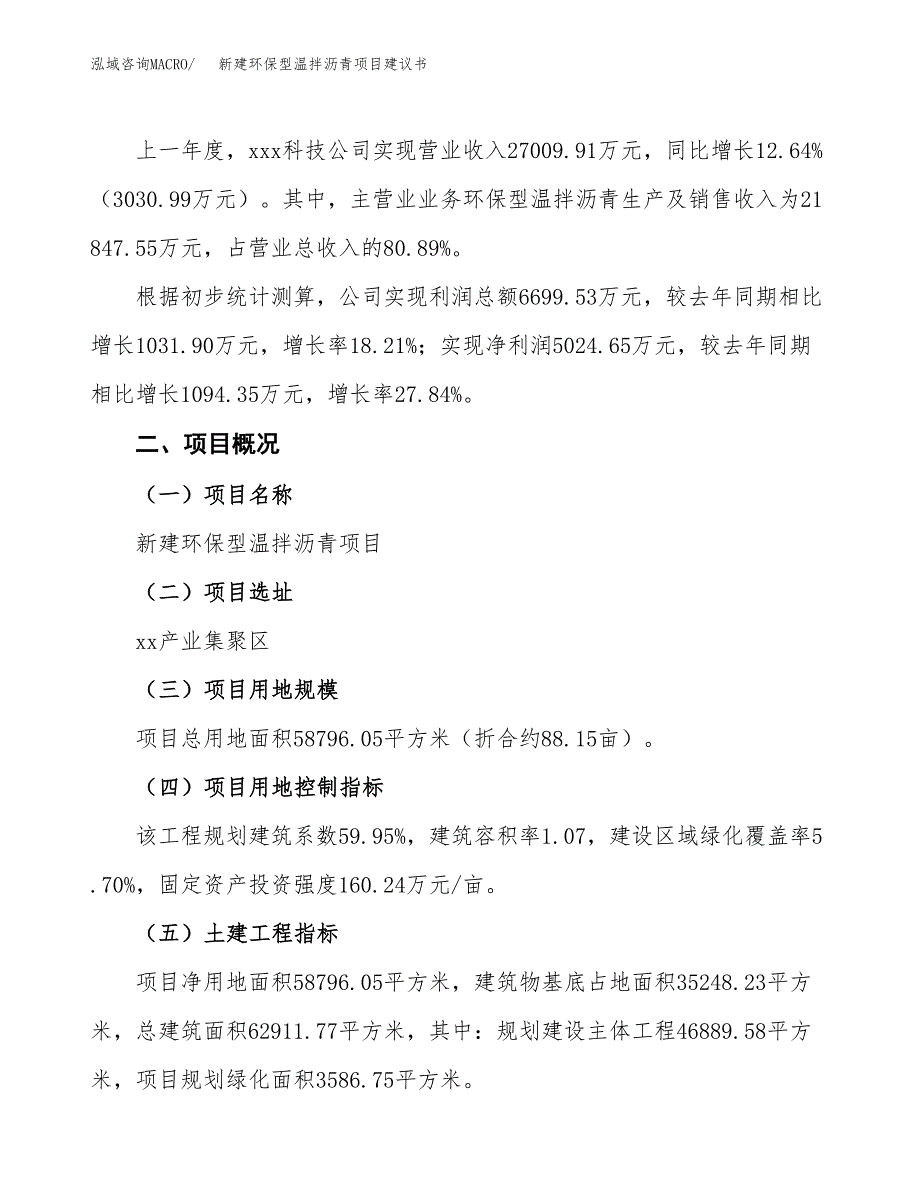 泓域咨询MACRO/　新建环保型温拌沥青项目建议书

上一年度，xxx科技公司实现营业收入27009.91万元，同比增长12.64%（3030.99万元）。其中，主营业业务环保型温拌沥青生产及销售收入为21847.55万元，占营业总收入的80.89%。

根据初步统计测算，公司实现利润总额6699.53万元，较去年同期相比增长1031.90万元，增长率18.21%；实现净利润5024.65万元，较去年同期相比增长1094.35万元，增长率27.84%。

二、项目概况

（一）项目名称

新建环保型温拌沥青项目

（二）项目选址

xx产业集聚区

（三）项目用地规模

项目总用地面积58796.05平方米（折合约88.15亩）。

（四）项目用地控制指标

该工程规划建筑系数59.95%，建筑容积率1.07，建设区域绿化覆盖率5.70%，固定资产投资强度160.24万元/亩。

（五）土建工程指标

项目净用地面积58796.05平方米，建筑物基底占地面积35248.23平方米，总建筑面积62911.77平方米，其中：规划建设主体工程46889.58平方米，项目规划绿化面积3586.75平方米。